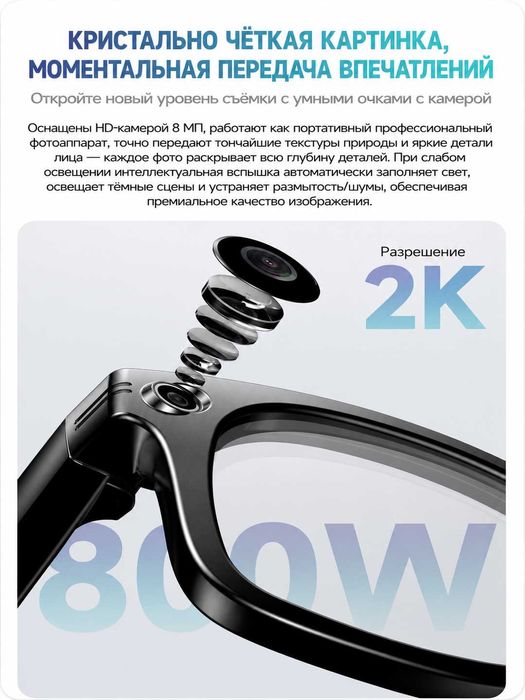 КРИСТАЛЬНО ЧЁТКАЯ КАРТИНКА, МОМЕНТАЛЬНАЯ ПЕРЕДАЧА ВПЕЧАТЛЕНИЙ

Откройте новый уровень съёмки с умными очками с камерой

Оснащены HD-камерой 8 МП, работают как портативный профессиональный фотоаппарат, точно передают тончайшие текстуры природы и яркие детали лица — каждое фото раскрывает всю глубину деталей. При слабом освещении интеллектуальная вспышка автоматически заполняет свет, освещает тёмные сцены и устраняет размытость/шумы, обеспечивая премиальное качество изображения.

Разрешение
2K

800W